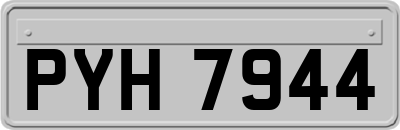 PYH 7944